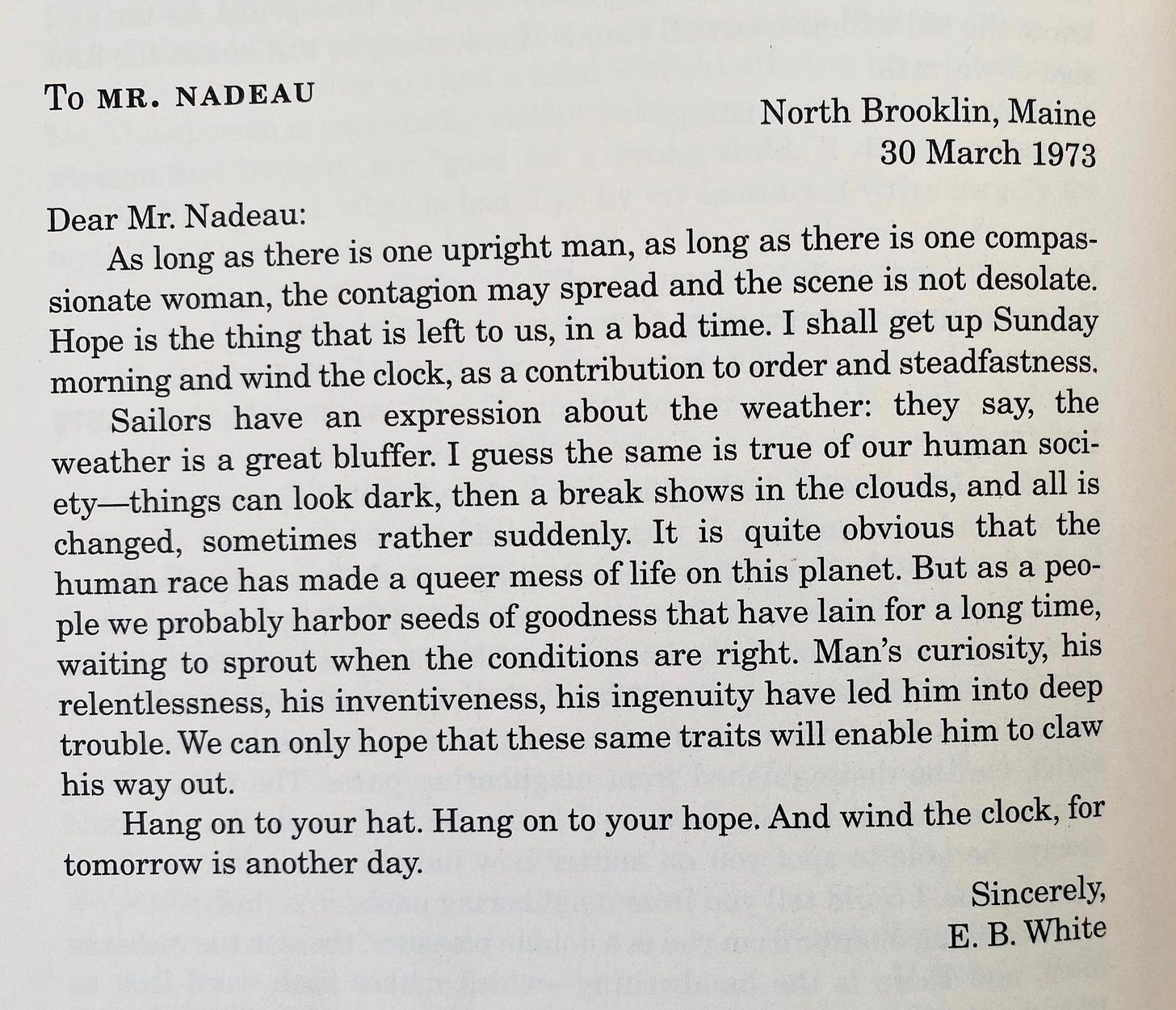 To MR. NADEAU

North Brooklin, Maine
30 March 1973

Dear Mr. Nadeau:

As long as there is one upright man, as long as there is one compassionate woman, the contagion may spread and the scene is not desolate. Hope is the thing that is left to us, in a bad time. I shall get up Sunday morning and wind the clock, as a contribution to order and steadfastness.

Sailors have an expression about the weather: they say, the weather is a great bluffer. I guess the same is true of our human society—things can look dark, then a break shows in the clouds, and all is changed, sometimes rather suddenly. It is quite obvious that the human race has made a queer mess of life on this planet. But as a people we probably harbor seeds of goodness that have lain for a long time, waiting to sprout when the conditions are right. Man's curiosity, his relentlessness, his inventiveness, his ingenuity have led him into deep trouble. We can only hope that these same traits will enable him to claw his way out.

Hang on to your hat. Hang on to your hope. And wind the clock, for tomorrow is another day.

Sincerely,
E. B. White